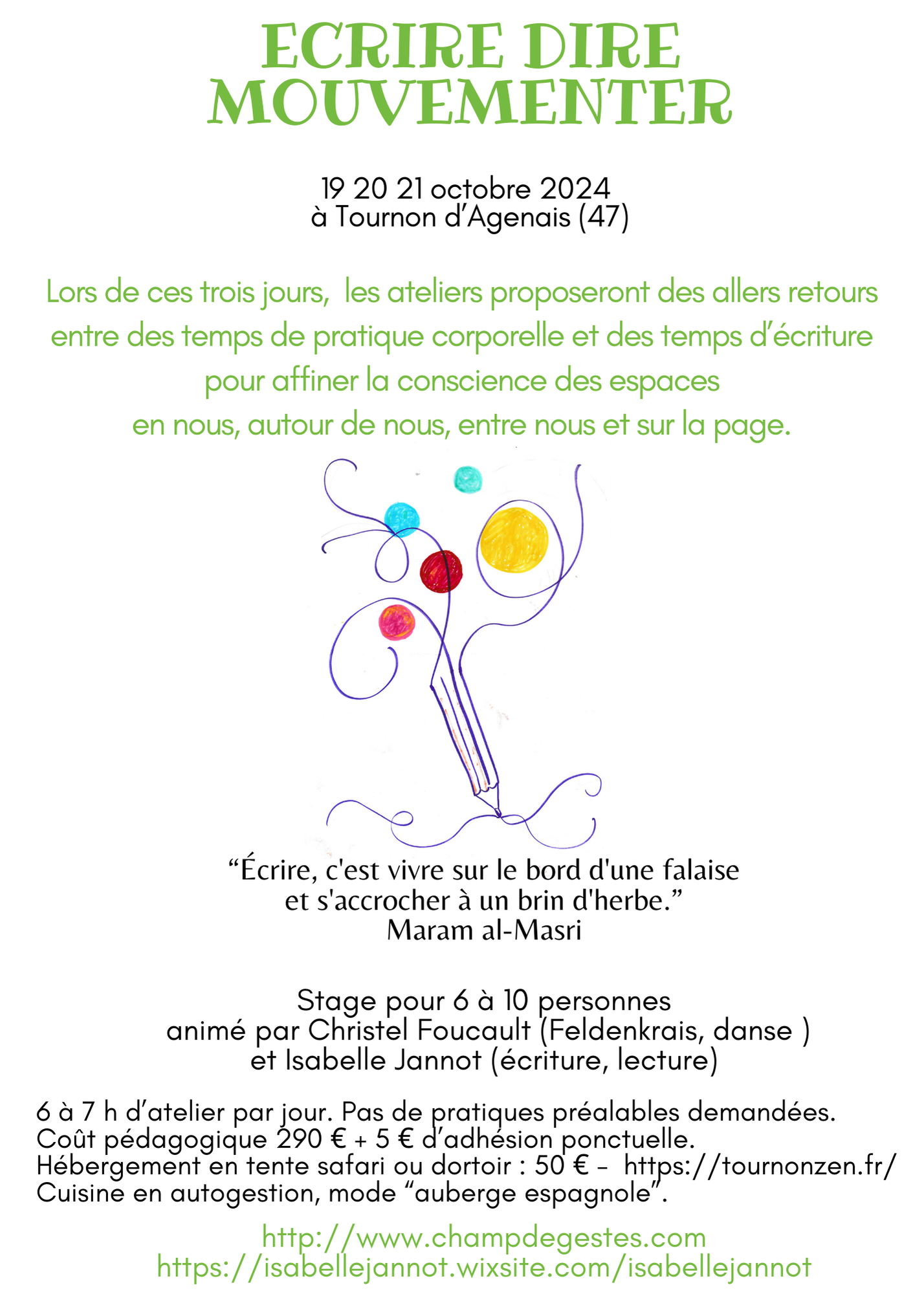 ECRIRE DIRE
MOUVEMENTER

19 20 21 octobre 2024
à Tournon d'Agenais (47)

Lors de ces trois jours, les ateliers proposeront des allers retours entre des temps de pratique corporelle et des temps d'écriture pour affiner la conscience des espaces en nous, autour de nous, entre nous et sur la page.

"Écrire, c'est vivre sur le bord d'une falaise et s'accrocher à un brin d'herbe."
Maram al-Masri

Stage pour 6 à 10 personnes
animé par Christel Foucault (Feldenkrais, danse )
et Isabelle Jannot (écriture, lecture)

6 à 7 h d'atelier par jour. Pas de pratiques préalables demandées.
Coût pédagogique 290 € + 5 € d'adhésion ponctuelle.
Hébergement en tente safari ou dortoir : 50 € - https://tournonzen.fr/
Cuisine en autogestion, mode "auberge espagnole".

http://www.champdegestes.com
https://isabellejannot.wixsite.com/isabellejannot